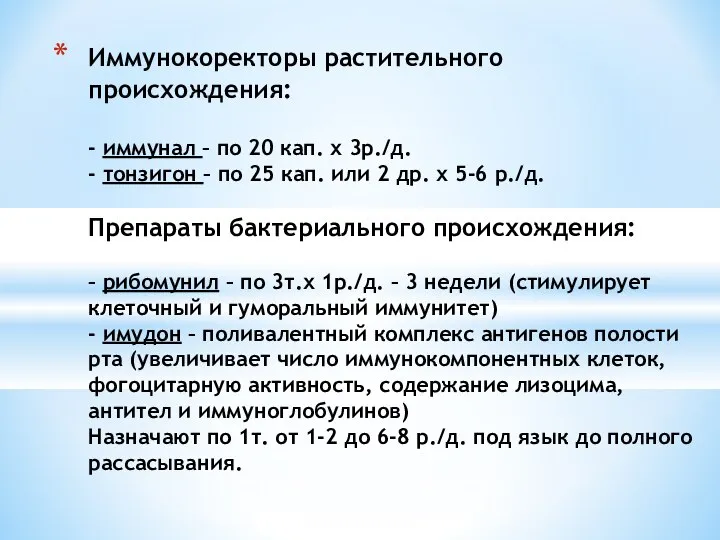 * Иммунокоректоры растительного происхождения:

- иммунал – по 20 кап. х 3р./д.
- тонзигон – по 25 кап. или 2 др. х 5-6 р./д.

Препараты бактериального происхождения:

– рибомунил – по 3т.х 1р./д. – 3 недели (стимулирует клеточный и гуморальный иммунитет)
- имудон – поливалентный комплекс антигенов полости рта (увеличивает число иммунокомпонентных клеток, фогоцитарную активность, содержание лизоцима, антител и иммуноглобулинов)
Назначают по 1т. от 1-2 до 6-8 р./д. под язык до полного рассасывания.